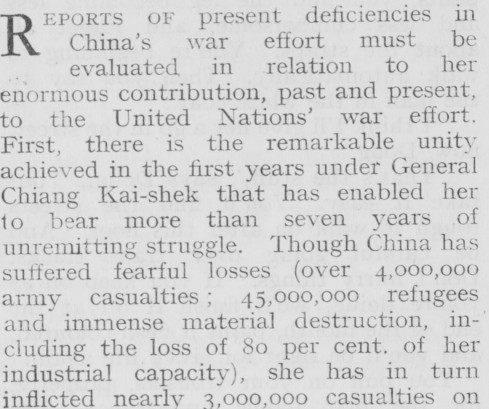 REPORTS OF present deficiencies in China's war effort must be evaluated in relation to her enormous contribution, past and present, to the United Nations' war effort. First, there is the remarkable unity achieved in the first years under General Chiang Kai-shek that has enabled her to bear more than seven years of unremitting struggle. Though China has suffered fearful losses (over 4,000,000 army casualties; 45,000,000 refugees and immense material destruction, including the loss of 80 per cent. of her industrial capacity), she has in turn inflicted nearly 3,000,000 casualties on